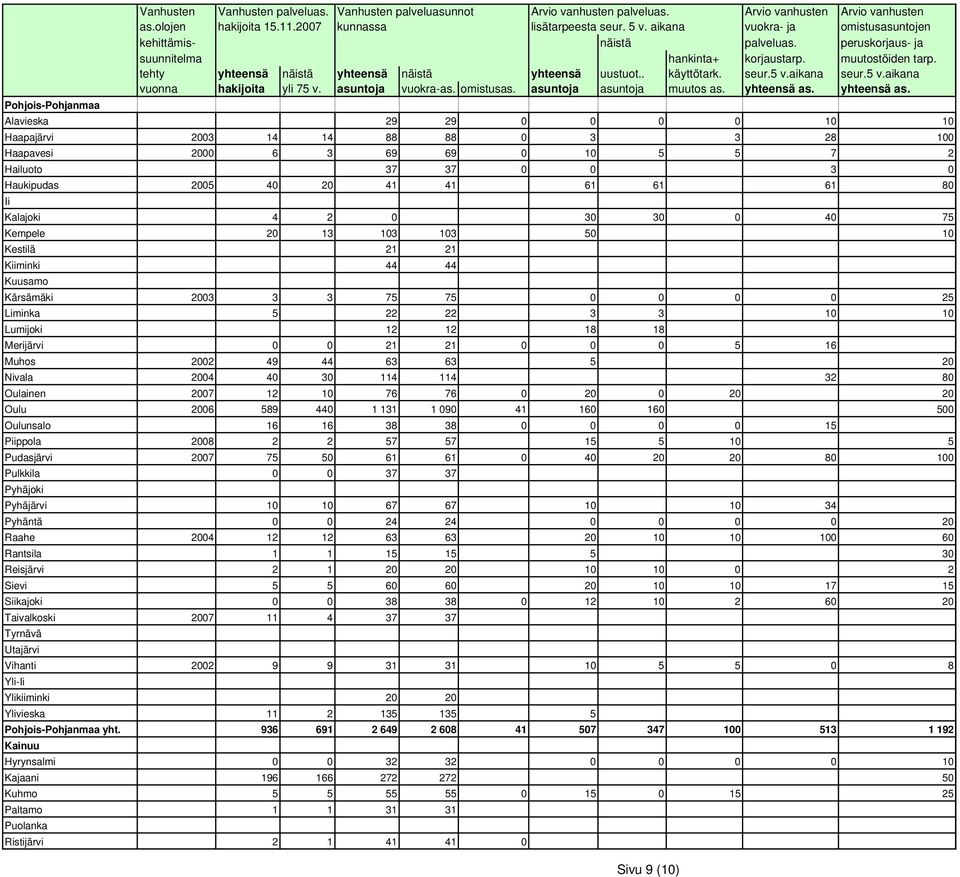 | | Vanhusten as.olojen kehittämis-suunnitelma tehty vuonna | Vanhusten palveluas. hakijoita 15.11.2007 yhteensä hakijoita | näistä yli 75 v. | Vanhusten palveluasunnot kunnassa yhteensä asuntoja | näistä vuokra-as. | omistusas. | Arvio vanhusten palveluas. lisätarpeesta seur. 5 v. aikana yhteensä asuntoja | näistä uustuot.. asuntoja | hankinta+ käyttötark. muutos as. | Arvio vanhusten vuokra- ja palveluas. korjaustarp. seur.5 v.aikana yhteensä as. | Arvio vanhusten omistusasuntojen peruskorjaus- ja muutostöiden tarp. seur.5 v.aikana yhteensä as. |
|---|---|---|---|---|---|---|---|---|---|---|---|
| **Pohjois-Pohjanmaa** | | | | | | | | | | | |
| Alavieska | | | | 29 | 29 | 0 | 0 | 0 | 0 | 10 | 10 |
| Haapajärvi | 2003 | 14 | 14 | 88 | 88 | 0 | 3 | | 3 | 28 | 100 |
| Haapavesi | 2000 | 6 | 3 | 69 | 69 | 0 | 10 | 5 | 5 | 7 | 2 |
| Hailuoto | | | | 37 | 37 | 0 | 0 | | | 3 | 0 |
| Haukipudas | 2005 | 40 | 20 | 41 | 41 | | 61 | 61 | | 61 | 80 |
| Ii | | | | | | | | | | | |
| Kalajoki | | 4 | 2 | 0 | | | 30 | 30 | 0 | 40 | 75 |
| Kempele | | 20 | 13 | 103 | 103 | | 50 | | | | 10 |
| Kestilä | | | | 21 | 21 | | | | | | |
| Kiiminki | | | | 44 | 44 | | | | | | |
| Kuusamo | | | | | | | | | | | |
| Kärsämäki | 2003 | 3 | 3 | 75 | 75 | | 0 | 0 | 0 | 0 | 25 |
| Liminka | | 5 | | 22 | 22 | | 3 | 3 | | 10 | 10 |
| Lumijoki | | | | 12 | 12 | | 18 | 18 | | | |
| Merijärvi | | 0 | 0 | 21 | 21 | 0 | 0 | 0 | 5 | 16 | |
| Muhos | 2002 | 49 | 44 | 63 | 63 | | 5 | | | | 20 |
| Nivala | 2004 | 40 | 30 | 114 | 114 | | | | | 32 | 80 |
| Oulainen | 2007 | 12 | 10 | 76 | 76 | 0 | 20 | 0 | 20 | | 20 |
| Oulu | 2006 | 589 | 440 | 1 131 | 1 090 | 41 | 160 | 160 | | | 500 |
| Oulunsalo | | 16 | 16 | 38 | 38 | 0 | 0 | 0 | 0 | 15 | |
| Piippola | 2008 | 2 | 2 | 57 | 57 | | 15 | 5 | 10 | | 5 |
| Pudasjärvi | 2007 | 75 | 50 | 61 | 61 | 0 | 40 | 20 | 20 | 80 | 100 |
| Pulkkila | | 0 | 0 | 37 | 37 | | | | | | |
| Pyhäjoki | | | | | | | | | | | |
| Pyhäjärvi | | 10 | 10 | 67 | 67 | | 10 | | 10 | 34 | |
| Pyhäntä | | 0 | 0 | 24 | 24 | | 0 | 0 | 0 | 0 | 20 |
| Raahe | 2004 | 12 | 12 | 63 | 63 | | 20 | 10 | 10 | 100 | 60 |
| Rantsila | | 1 | 1 | 15 | 15 | | 5 | | | | 30 |
| Reisjärvi | | 2 | 1 | 20 | 20 | | 10 | 10 | 0 | | 2 |
| Sievi | | 5 | 5 | 60 | 60 | | 20 | 10 | 10 | 17 | 15 |
| Siikajoki | | 0 | 0 | 38 | 38 | 0 | 12 | 10 | 2 | 60 | 20 |
| Taivalkoski | 2007 | 11 | 4 | 37 | 37 | | | | | | |
| Tyrnävä | | | | | | | | | | | |
| Utajärvi | | | | | | | | | | | |
| Vihanti | 2002 | 9 | 9 | 31 | 31 | | 10 | 5 | 5 | 0 | 8 |
| Yli-Ii | | | | | | | | | | | |
| Ylikiiminki | | | | 20 | 20 | | | | | | |
| Ylivieska | | 11 | 2 | 135 | 135 | | 5 | | | | |
| **Pohjois-Pohjanmaa yht.** | | **936** | **691** | **2 649** | **2 608** | **41** | **507** | **347** | **100** | **513** | **1 192** |
| **Kainuu** | | | | | | | | | | | |
| Hyrynsalmi | | 0 | 0 | 32 | 32 | | 0 | 0 | 0 | 0 | 10 |
| Kajaani | | 196 | 166 | 272 | 272 | | | | | | 50 |
| Kuhmo | | 5 | 5 | 55 | 55 | 0 | 15 | 0 | 15 | | 25 |
| Paltamo | | 1 | 1 | 31 | 31 | | | | | | |
| Puolanka | | | | | | | | | | | |
| Ristijärvi | | 2 | 1 | 41 | 41 | 0 | | | | | |

Sivu 9 (10)